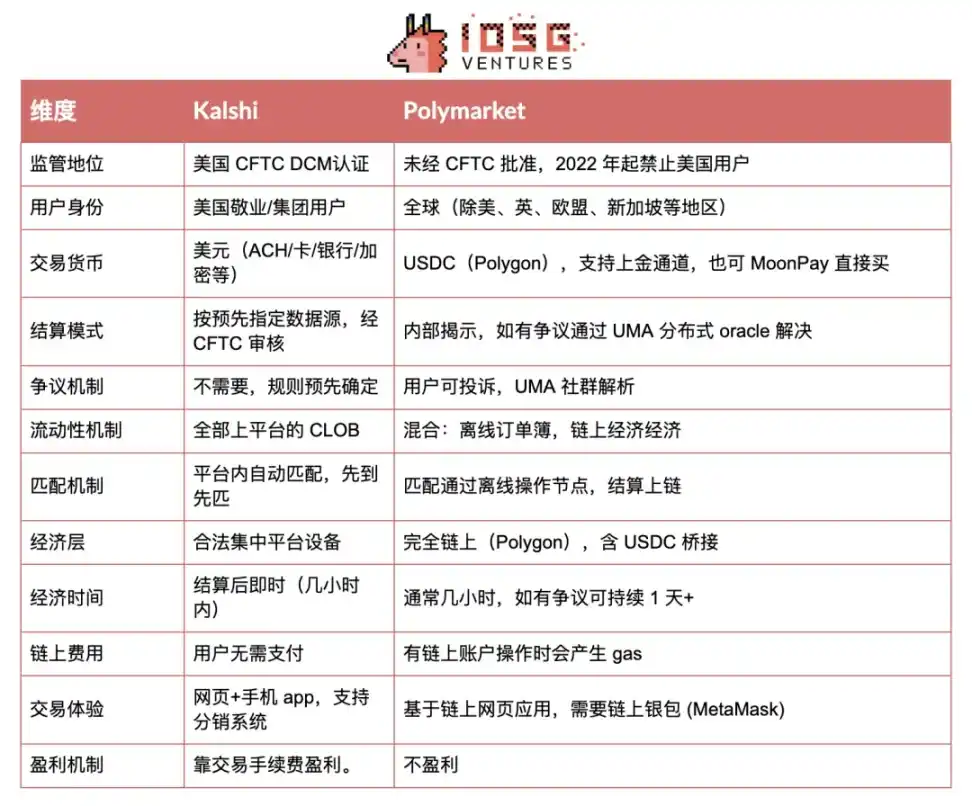 IOSG VENTURES

| 维度 | Kalshi | Polymarket |
|---|---|---|
| 监管地位 | 美国 CFTC DCM认证 | 未经 CFTC 批准，2022 年起禁止美国用户 |
| 用户身份 | 美国敬业/集团用户 | 全球（除美、英、欧盟、新加坡等地区） |
| 交易货币 | 美元（ACH/卡/银行/加密等） | USDC（Polygon），支持上金通道，也可 MoonPay 直接买 |
| 结算模式 | 按预先指定数据源，经 CFTC 审核 | 内部揭示，如有争议通过 UMA 分布式 oracle 解决 |
| 争议机制 | 不需要，规则预先确定 | 用户可投诉，UMA 社群解析 |
| 流动性机制 | 全部上平台的 CLOB | 混合：离线订单簿，链上经济经济 |
| 匹配机制 | 平台内自动匹配，先到先匹 | 匹配通过离线操作节点，结算上链 |
| 经济层 | 合法集中平台设备 | 完全链上（Polygon），含 USDC 桥接 |
| 经济时间 | 结算后即时（几小时内） | 通常几小时，如有争议可持续 1 天+ |
| 链上费用 | 用户无需支付 | 有链上账户操作时会产生 gas |
| 交易体验 | 网页+手机 app，支持分销系统 | 基于链上网页应用，需要链上银包 (MetaMask) |
| 盈利机制 | 靠交易手续费盈利。 | 不盈利 |